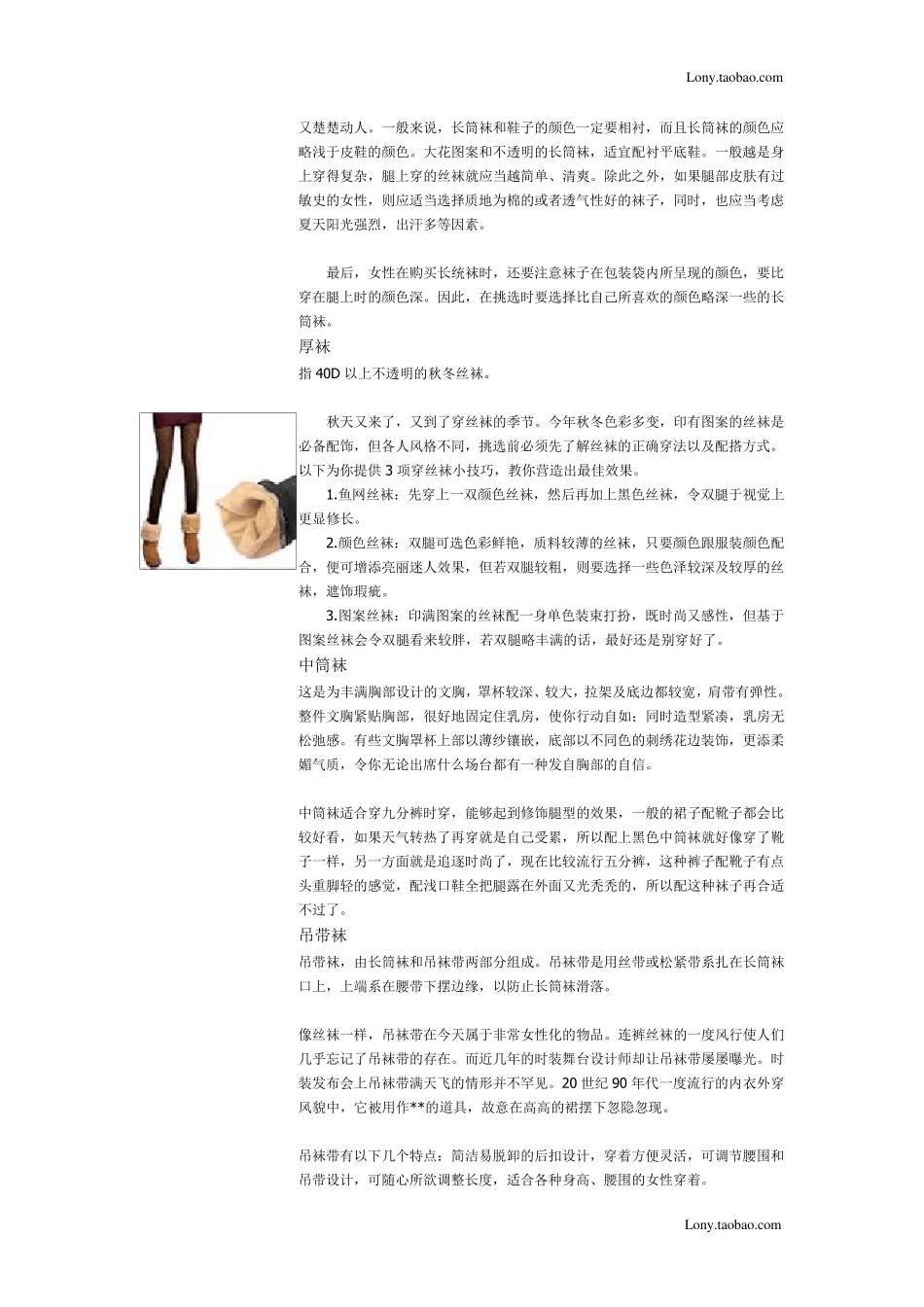 Lony.taobao.com

又楚楚动人。一般来说，长筒袜和鞋子的颜色一定要相衬，而且长筒袜的颜色应略浅于皮鞋的颜色。大花图案和不透明的长筒袜，适宜配衬平底鞋。一般越是身上穿得复杂，腿上穿的丝袜就应当越简单、清爽。除此之外，如果腿部皮肤有过敏史的女性，则应适当选择质地为棉的或者透气性好的袜子，同时，也应当考虑夏天阳光强烈，出汗多等因素。

最后，女性在购买长统袜时，还要注意袜子在包装袋内所呈现的颜色，要比穿在腿上时的颜色深。因此，在挑选时要选择比自己所喜欢的颜色略深一些的长筒袜。

厚袜

指 40D 以上不透明的秋冬丝袜。

秋天又来了，又到了穿丝袜的季节。今年秋冬色彩多变，印有图案的丝袜是必备配饰，但各人风格不同，挑选前必须先了解丝袜的正确穿法以及配搭方式。以下为你提供 3 项穿丝袜小技巧，教你营造出最佳效果。

1.鱼网丝袜：先穿上一双颜色丝袜，然后再加上黑色丝袜，令双腿于视觉上更显修长。

2.颜色丝袜：双腿可选色彩鲜艳，质料较薄的丝袜，只要颜色跟服装颜色配合，便可增添亮丽迷人效果，但若双腿较粗，则要选择一些色泽较深及较厚的丝袜，遮饰瑕疵。

3.图案丝袜：印满图案的丝袜配一身单色装束打扮，既时尚又感性，但基于图案丝袜会令双腿看来较胖，若双腿略丰满的话，最好还是别穿好了。

中筒袜

这是为丰满胸部设计的文胸，罩杯较深、较大，拉架及底边都较宽，肩带有弹性。整件文胸紧贴胸部，很好地固定住乳房，使你行动自如；同时造型紧凑，乳房无松弛感。有些文胸罩杯上部以薄纱镶嵌，底部以不同色的刺绣花边装饰，更添柔媚气质，令你无论出席什么场台都有一种发自胸部的自信。

中筒袜适合穿九分裤时穿，能够起到修饰腿型的效果，一般的裙子配靴子都会比较好看，如果天气转热了再穿就是自己受累，所以配上黑色中筒袜就好像穿了靴子一样，另一方面就是追逐时尚了，现在比较流行五分裤，这种裤子配靴子有点头重脚轻的感觉，配浅口鞋全把腿露在外面又光秃秃的，所以配这种袜子再合适不过了。

吊带袜

吊带袜，由长筒袜和吊袜带两部分组成。吊袜带是用丝带或松紧带系扎在长筒袜口上，上端系在腰带下摆边缘，以防止长筒袜滑落。

像丝袜一样，吊袜带在今天属于非常女性化的物品。连裤丝袜的一度风行使人们几乎忘记了吊袜带的存在。而近几年的时装舞台设计师却让吊袜带屡屡曝光。时装发布会上吊袜带满天飞的情形并不罕见。20 世纪 90 年代一度流行的内衣外穿风貌中，它被用作**的道具，故意在高高的裙摆下忽隐忽现。

吊袜带有以下几个特点：简洁易脱卸的后扣设计，穿着方便灵活，可调节腰围和吊带设计，可随心所欲调整长度，适合各种身高、腰围的女性穿着。

Lony.taobao.com